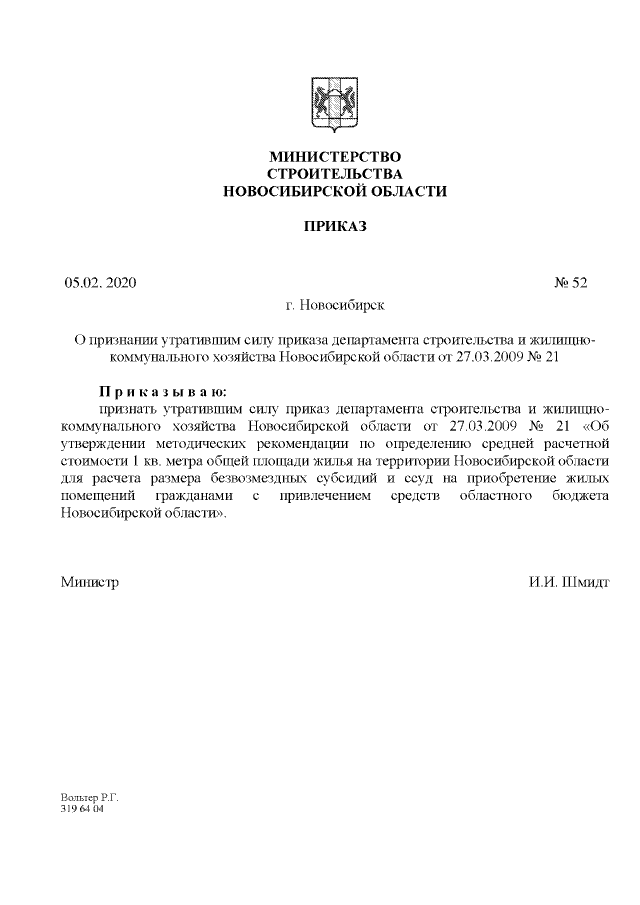 МИНИСТЕРСТВО
СТРОИТЕЛЬСТВА
НОВОСИБИРСКОЙ ОБЛАСТИ

ПРИКАЗ

05.02. 2020

№ 52

г. Новосибирск

О признании утратившим силу приказа департамента строительства и жилищно-коммунального хозяйства Новосибирской области от 27.03.2009 № 21

П р и к а з ы в а ю:
признать утратившим силу приказ департамента строительства и жилищно-коммунального хозяйства Новосибирской области от 27.03.2009 № 21 «Об утверждении методических рекомендации по определению средней расчетной стоимости 1 кв. метра общей площади жилья на территории Новосибирской области для расчета размера безвозмездных субсидий и ссуд на приобретение жилых помещений гражданами с привлечением средств областного бюджета Новосибирской области».

Министр

И.И. Шмидт

Вольтер Р.Г.
319 64 04